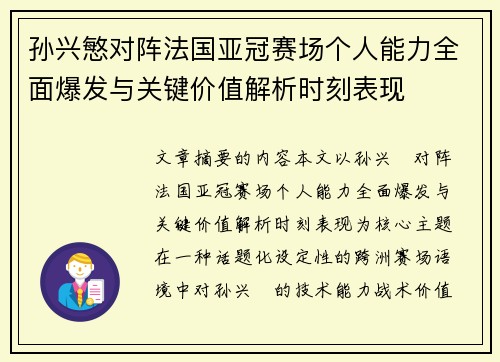 孙兴慜对阵法国亚冠赛场个人能力全面爆发与关键价值解析时刻表现

文章摘要的内容本文以孙兴 对阵法国亚冠赛场个人能力全面爆发与关键价值解析时刻表现为核心主题在一种话题化设定性的跨洲赛场语境中对孙兴 的技术能力战术价值